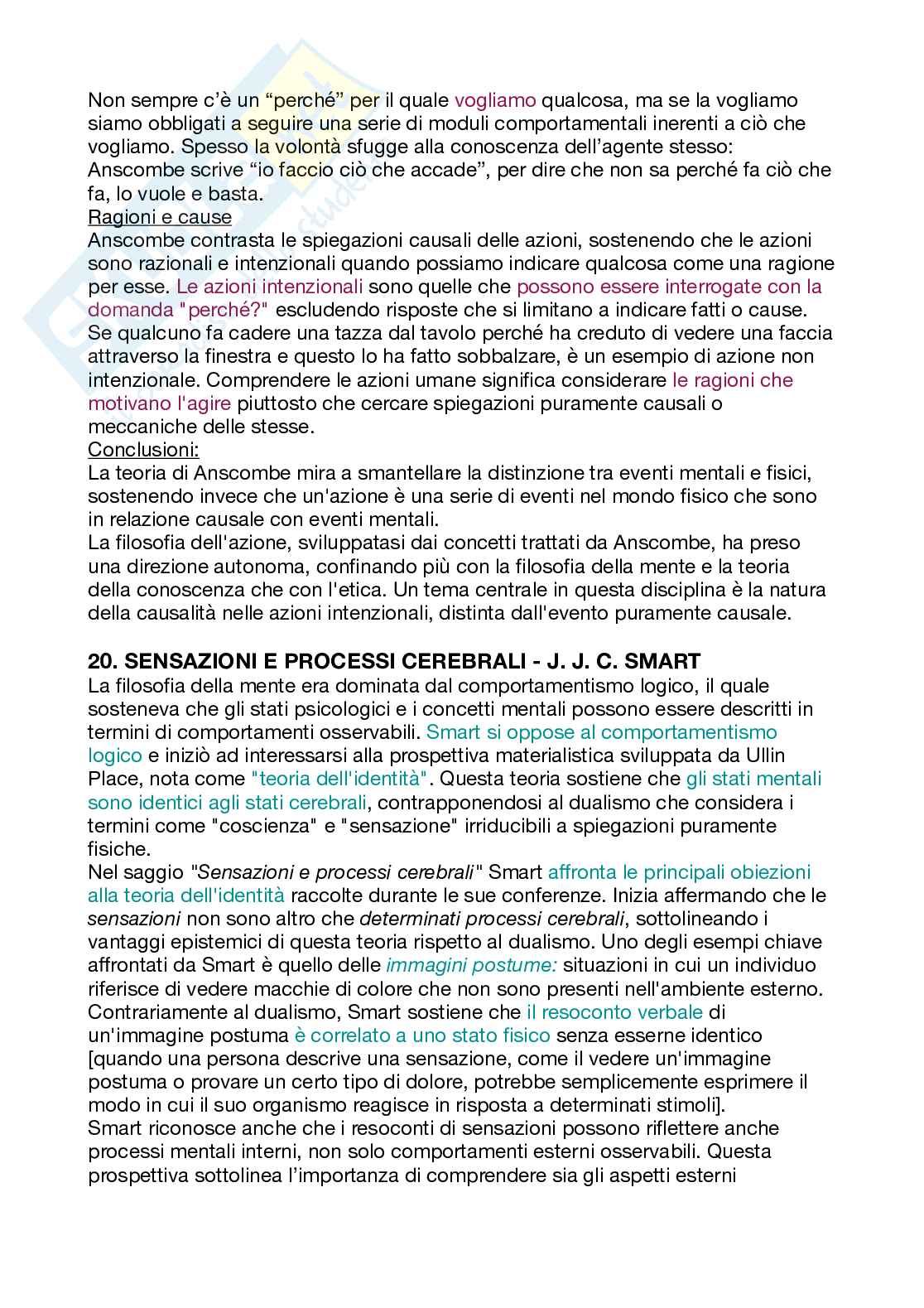 Non sempre c'è un "perché" per il quale vogliamo qualcosa, ma se la vogliamo siamo obbligati a seguire una serie di moduli comportamentali inerenti a ciò che vogliamo. Spesso la volontà sfugge alla conoscenza dell'agente stesso: Anscombe scrive "io faccio ciò che accade", per dire che non sa perché fa ciò che fa, lo vuole e basta.
Ragioni e cause
Anscombe contrasta le spiegazioni causali delle azioni, sostenendo che le azioni sono razionali e intenzionali quando possiamo indicare qualcosa come una ragione per esse. Le azioni intenzionali sono quelle che possono essere interrogate con la domanda "perché?" escludendo risposte che si limitano a indicare fatti o cause. Se qualcuno fa cadere una tazza dal tavolo perché ha creduto di vedere una faccia attraverso la finestra e questo lo ha fatto sobbalzare, è un esempio di azione non intenzionale. Comprendere le azioni umane significa considerare le ragioni che motivano l'agire piuttosto che cercare spiegazioni puramente causali o meccaniche delle stesse.
Conclusioni:
La teoria di Anscombe mira a smantellare la distinzione tra eventi mentali e fisici, sostenendo invece che un'azione è una serie di eventi nel mondo fisico che sono in relazione causale con eventi mentali.
La filosofia dell'azione, sviluppatasi dai concetti trattati da Anscombe, ha preso una direzione autonoma, confinando più con la filosofia della mente e la teoria della conoscenza che con l'etica. Un tema centrale in questa disciplina è la natura della causalità nelle azioni intenzionali, distinta dall'evento puramente causale.

20. SENSAZIONI E PROCESSI CEREBRALI - J. J. C. SMART
La filosofia della mente era dominata dal comportamentismo logico, il quale sosteneva che gli stati psicologici e i concetti mentali possono essere descritti in termini di comportamenti osservabili. Smart si oppose al comportamentismo logico e iniziò ad interessarsi alla prospettiva materialistica sviluppata da Ullin Place, nota come "teoria dell'identità". Questa teoria sostiene che gli stati mentali sono identici agli stati cerebrali, contrapponendosi al dualismo che considera i termini come "coscienza" e "sensazione" irriducibili a spiegazioni puramente fisiche.
Nel saggio "Sensazioni e processi cerebrali" Smart affronta le principali obiezioni alla teoria dell'identità raccolte durante le sue conferenze. Inizia affermando che le sensazioni non sono altro che determinati processi cerebrali, sottolineando i vantaggi epistemici di questa teoria rispetto al dualismo. Uno degli esempi chiave affrontati da Smart è quello delle immagini postume: situazioni in cui un individuo riferisce di vedere macchie di colore che non sono presenti nell'ambiente esterno. Contrariamente al dualismo, Smart sostiene che il resoconto verbale di un'immagine postuma è correlato a uno stato fisico senza esserne identico [quando una persona descrive una sensazione, come il vedere un'immagine postuma o provare un certo tipo di dolore, potrebbe semplicemente esprimere il modo in cui il suo organismo reagisce in risposta a determinati stimoli].
Smart riconosce anche che i resoconti di sensazioni possono riflettere anche processi mentali interni, non solo comportamenti esterni osservabili. Questa prospettiva sottolinea l'importanza di comprendere sia gli aspetti esterni